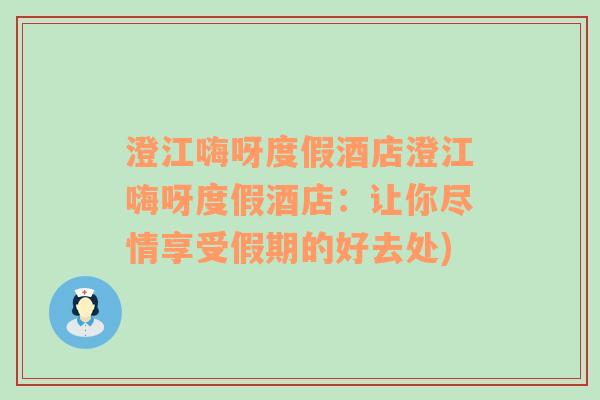 澄江嗨呀度假酒店澄江嗨呀度假酒店：让你尽情享受假期的好去处)